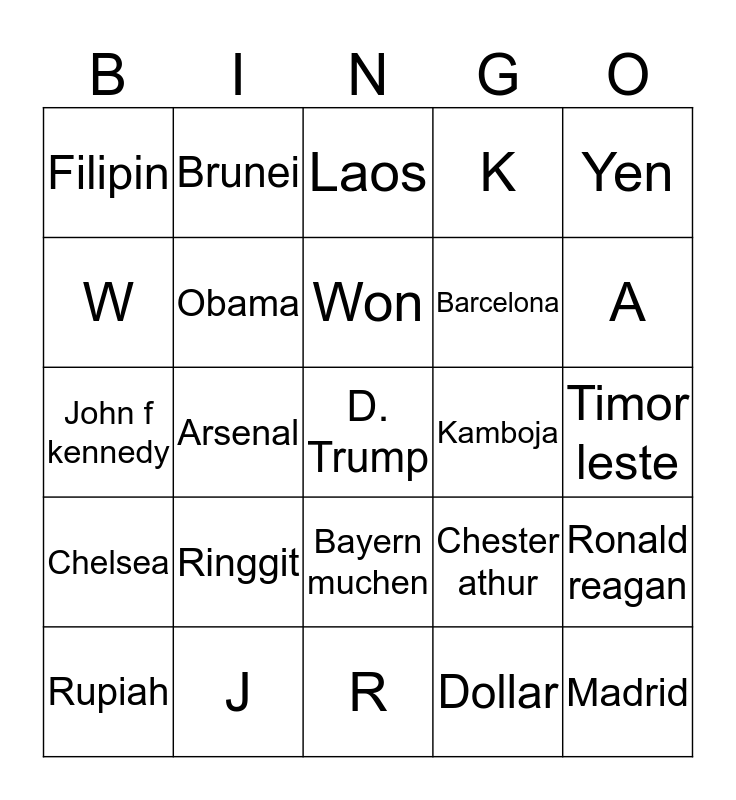 | B | I | N | G | O |
|---|---|---|---|---|
| Filipin | Brunei | Laos | K | Yen |
| W | Obama | Won | Barcelona | A |
| John f kennedy | Arsenal | D. Trump | Kamboja | Timor leste |
| Chelsea | Ringgit | Bayern muchen | Chester athur | Ronald reagan |
| Rupiah | J | R | Dollar | Madrid |